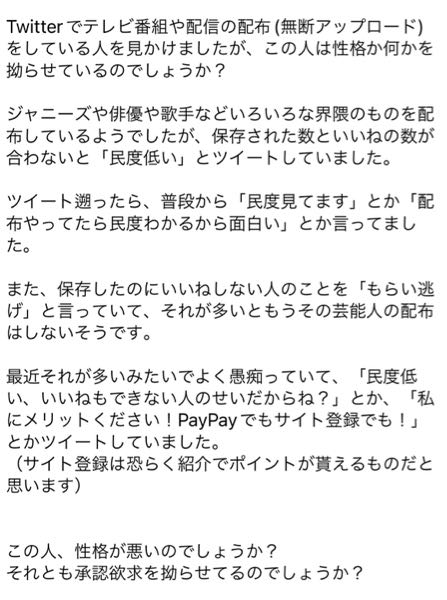 Twitterでテレビ番組や配信の配布 (無断アップロード) をしている人を見かけましたが、この人は性格か何かを拗らせているのでしょうか？

ジャニーズや俳優や歌手などいろいろな界隈のものを配布しているようでしたが、保存された数といいねの数が合わないと「民度低い」とツイートしていました。

ツイート遡ったら、普段から「民度見てます」とか「配布やってたら民度わかるから面白い」とか言ってました。

また、保存したのにいいねしない人のことを「もらい逃げ」と言っていて、それが多いともうその芸能人の配布はしないそうです。

最近それが多いみたいでよく愚痴っていて、「民度低い、いいねもできない人のせいだからね？」とか、「私にメリットください！PayPayでもサイト登録でも！」とかツイートしていました。
（サイト登録は恐らく紹介でポイントが貰えるものだと思います）

この人、性格が悪いのでしょうか？
それとも承認欲求を拗らせてるのでしょうか？